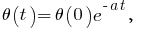 $\theta(t)=\theta(0)e^{-at}$,